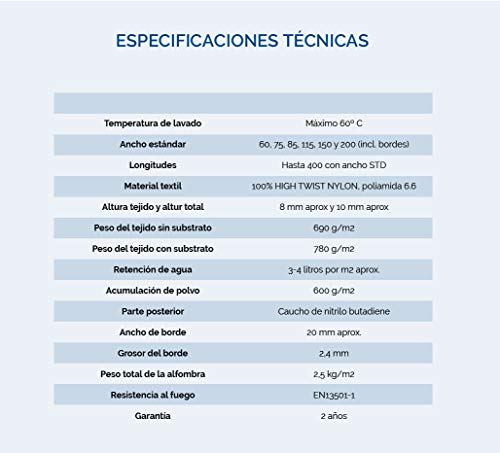 ESPECIFICACIONES TÉCNICAS

| | |
|---|---|
| Temperatura de lavado | Máximo 60º C |
| Ancho estándar | 60, 75, 85, 115, 150 y 200 (incl. bordes) |
| Longitudes | Hasta 400 con ancho STD |
| Material textil | 100% HIGH TWIST NYLON, poliamida 6.6 |
| Altura tejido y altur total | 8 mm aprox y 10 mm aprox |
| Peso del tejido sin substrato | 690 g/m2 |
| Peso del tejido con substrato | 780 g/m2 |
| Retención de agua | 3-4 litros por m2 aprox. |
| Acumulación de polvo | 600 g/m2 |
| Parte posterior | Caucho de nitrilo butadiene |
| Ancho de borde | 20 mm aprox. |
| Grosor del borde | 2,4 mm |
| Peso total de la alfombra | 2,5 kg/m2 |
| Resistencia al fuego | EN13501-1 |
| Garantía | 2 años |